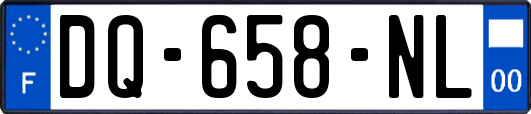 F
DQ-658-NL
00